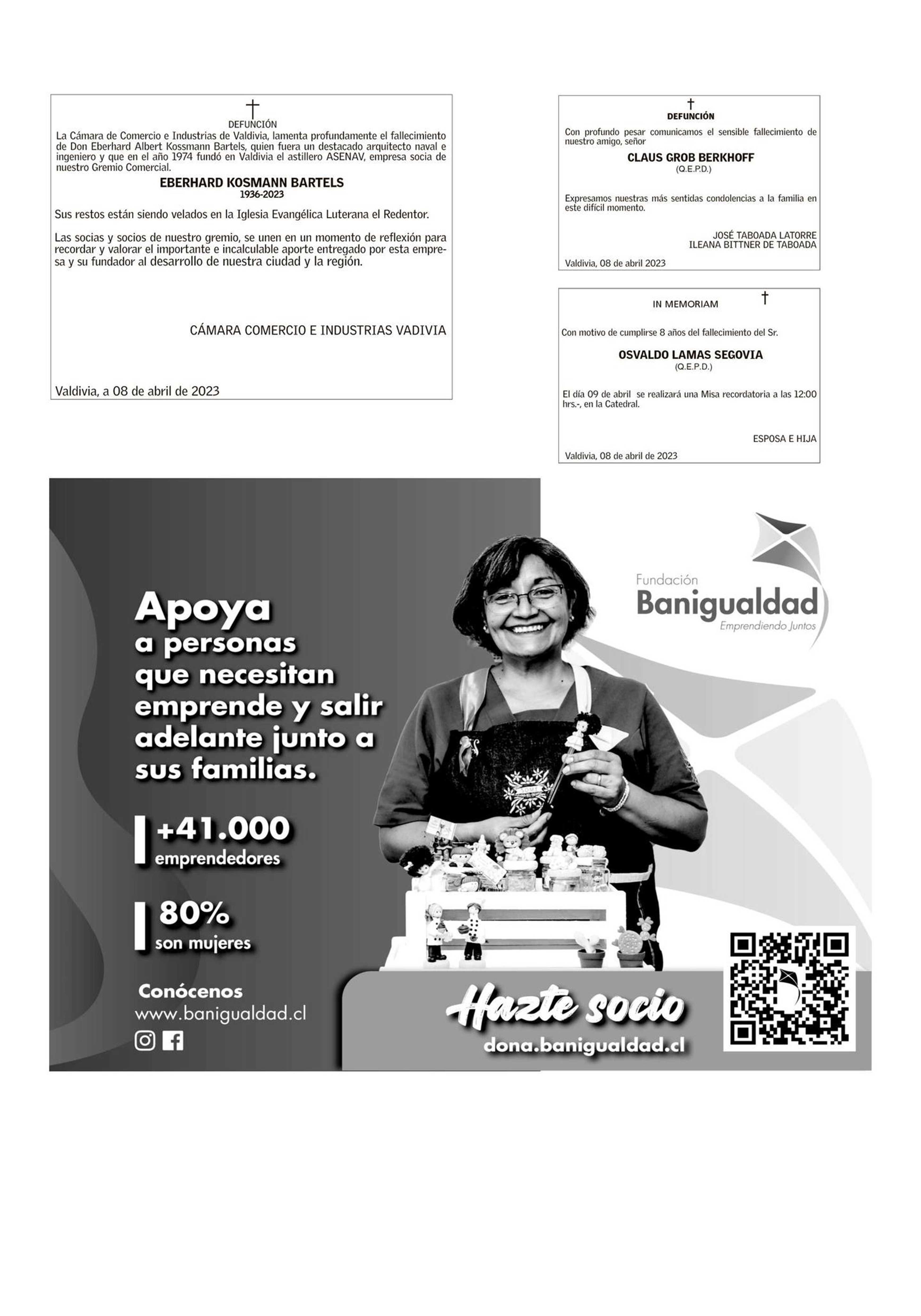 DEFUNCIÓN

La Cámara de Comercio e Industrias de Valdivia, lamenta profundamente el fallecimiento de Don Eberhard Albert Kossmann Bartels, quien fuera un destacado arquitecto naval e ingeniero y que en el año 1974 fundó en Valdivia el astillero ASENAV, empresa socia de nuestro Gremio Comercial.

EBERHARD KOSMANN BARTELS
1936-2023

Sus restos están siendo velados en la Iglesia Evangélica Luterana el Redentor.

Las socias y socios de nuestro gremio, se unen en un momento de reflexión para recordar y valorar el importante e incalculable aporte entregado por esta empresa y su fundador al desarrollo de nuestra ciudad y la región.

CÁMARA COMERCIO E INDUSTRIAS VADIVIA

Valdivia, a 08 de abril de 2023

DEFUNCIÓN

Con profundo pesar comunicamos el sensible fallecimiento de nuestro amigo, señor

CLAUS GROB BERKHOFF
(Q.E.P.D.)

Expresamos nuestras más sentidas condolencias a la familia en este difícil momento.

JOSÉ TABOADA LATORRE
ILEANA BITTNER DE TABOADA

Valdivia, 08 de abril 2023

IN MEMORIAM

Con motivo de cumplirse 8 años del fallecimiento del Sr.

OSVALDO LAMAS SEGOVIA
(Q.E.P.D.)

El día 09 de abril se realizará una Misa recordatoria a las 12:00 hrs.-, en la Catedral.

ESPOSA E HIJA

Valdivia, 08 de abril de 2023

Apoya a personas que necesitan emprende y salir adelante junto a sus familias.

+41.000 emprendedores

80% son mujeres

Conócenos
www.banigualdad.cl

Fundación Banigualdad
Emprendiendo Juntos

Hazte socio
dona.banigualdad.cl